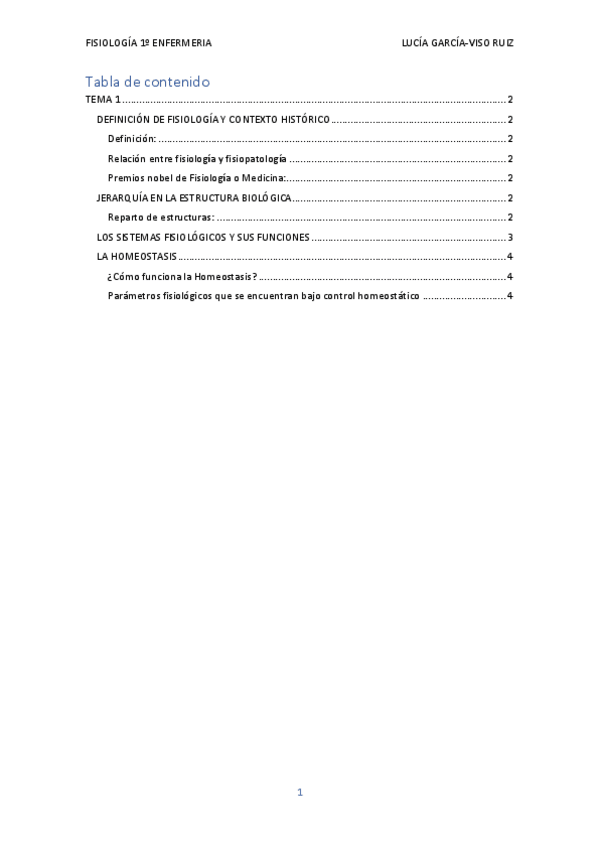 FISIOLOGÍA 1º ENFERMERIA LUCÍA GARCÍA-VISO RUIZ

Tabla de contenido

TEMA 1 .......... 2

DEFINICIÓN DE FISIOLOGÍA Y CONTEXTO HISTÓRICO .......... 2

Definición: .......... 2

Relación entre fisiología y fisiopatología .......... 2

Premios nobel de Fisiología o Medicina: .......... 2

JERARQUÍA EN LA ESTRUCTURA BIOLÓGICA .......... 2

Reparto de estructuras: .......... 2

LOS SISTEMAS FISIOLÓGICOS Y SUS FUNCIONES .......... 3

LA HOMEOSTASIS .......... 4

¿Cómo funciona la Homeostasis? .......... 4

Parámetros fisiológicos que se encuentran bajo control homeostático .......... 4

1